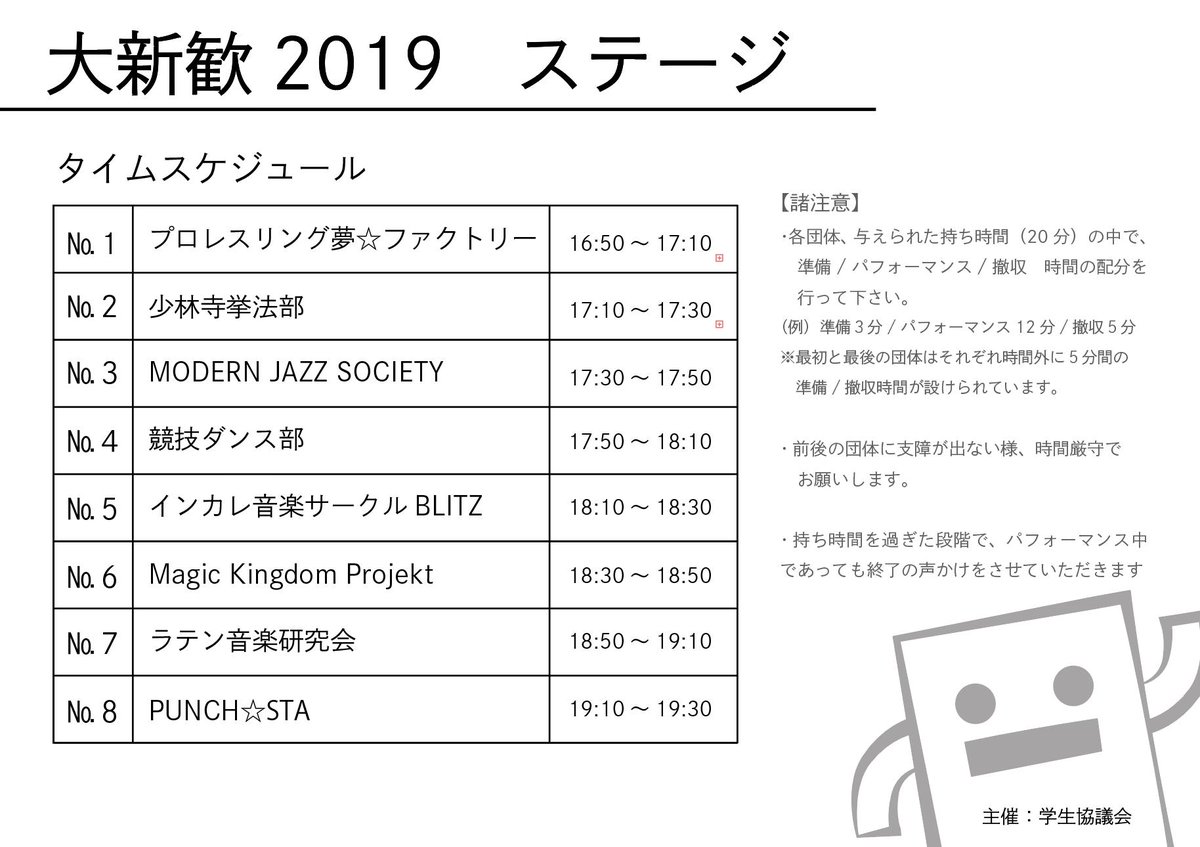 大新歓 2019　ステージ

タイムスケジュール

| No. 1 | プロレスリング夢☆ファクトリー | 16:50 ～ 17:10 |
|---|---|---|
| No. 2 | 少林寺拳法部 | 17:10 ～ 17:30 |
| No. 3 | MODERN JAZZ SOCIETY | 17:30 ～ 17:50 |
| No. 4 | 競技ダンス部 | 17:50 ～ 18:10 |
| No. 5 | インカレ音楽サークル BLITZ | 18:10 ～ 18:30 |
| No. 6 | Magic Kingdom Projekt | 18:30 ～ 18:50 |
| No. 7 | ラテン音楽研究会 | 18:50 ～ 19:10 |
| No. 8 | PUNCH☆STA | 19:10 ～ 19:30 |

【諸注意】
・各団体、与えられた持ち時間（20 分）の中で、準備 / パフォーマンス / 撤収　時間の配分を行って下さい。
(例) 準備 3 分 / パフォーマンス 12 分 / 撤収 5 分
※最初と最後の団体はそれぞれ時間外に 5 分間の準備 / 撤収時間が設けられています。

・前後の団体に支障が出ない様、時間厳守でお願いします。

・持ち時間を過ぎた段階で、パフォーマンス中であっても終了の声かけをさせていただきます

主催：学生協議会